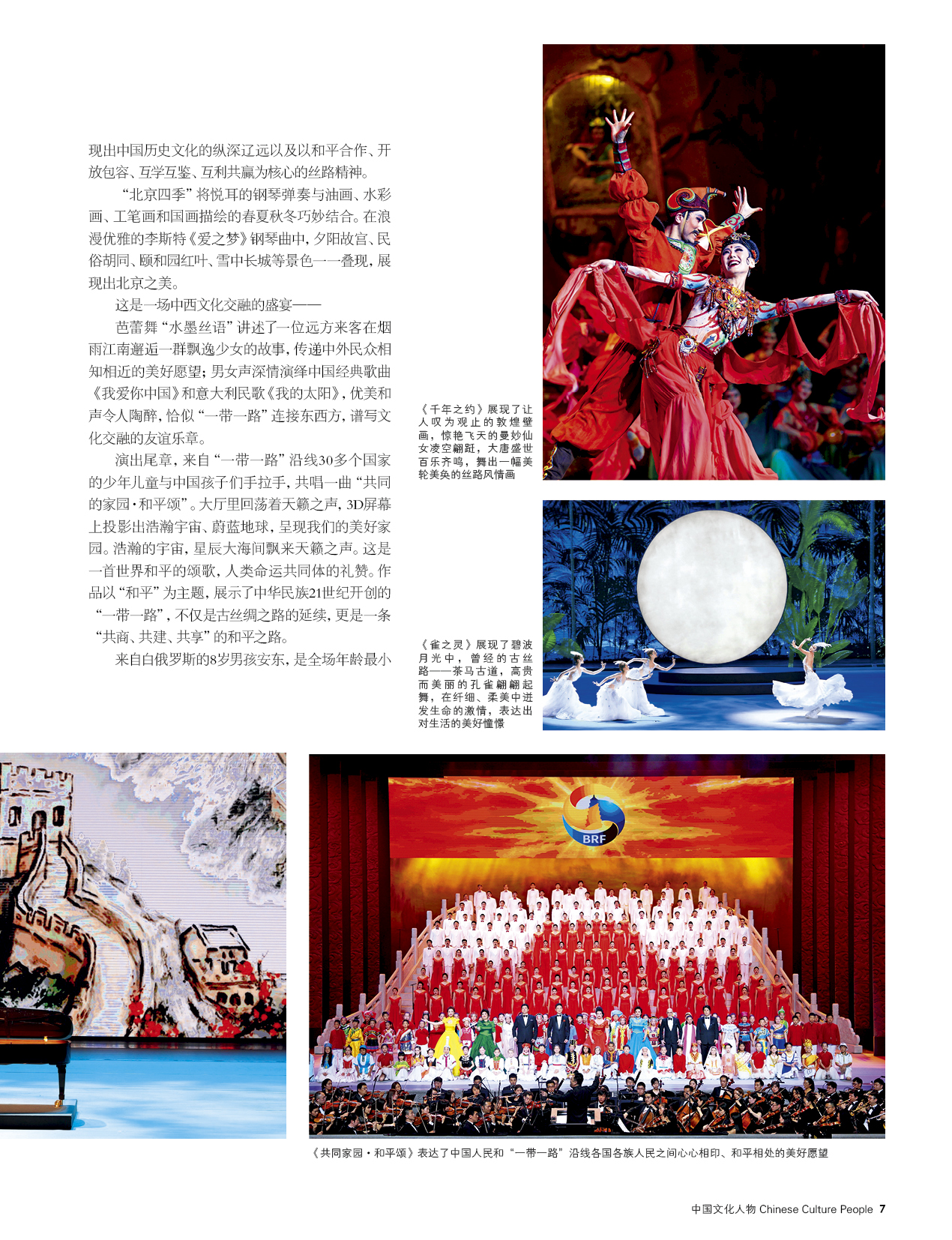 现出中国历史文化的纵深辽远以及以和平合作、开放包容、互学互鉴、互利共赢为核心的丝路精神。

“北京四季”将悦耳的钢琴弹奏与油画、水彩画、工笔画和国画描绘的春夏秋冬巧妙结合。在浪漫优雅的李斯特《爱之梦》钢琴曲中，夕阳故宫、民俗胡同、颐和园红叶、雪中长城等景色一一叠现，展现出北京之美。

这是一场中西文化交融的盛宴——

芭蕾舞“水墨丝语”讲述了一位远方来客在烟雨江南邂逅一群飘逸少女的故事，传递中外民众相知相近的美好愿望；男女声深情演绎中国经典歌曲《我爱你中国》和意大利民歌《我的太阳》，优美和声令人陶醉，恰似“一带一路”连接东西方，谱写文化交融的友谊乐章。

演出尾章，来自“一带一路”沿线30多个国家的少年儿童与中国孩子们手拉手，共唱一曲“共同的家园·和平颂”。大厅里回荡着天籁之声，3D屏幕上投影出浩瀚宇宙、蔚蓝地球，呈现我们的美好家园。浩瀚的宇宙，星辰大海间飘来天籁之声。这是一首世界和平的颂歌，人类命运共同体的礼赞。作品以“和平”为主题，展示了中华民族21世纪开创的“一带一路”，不仅是古丝绸之路的延续，更是一条“共商、共建、共享”的和平之路。

来自白俄罗斯的8岁男孩安东，是全场年龄最小

《千年之约》展现了让人叹为观止的敦煌壁画，惊艳飞天的曼妙仙女凌空翩跹，大唐盛世百乐齐鸣，舞出一幅美轮美奂的丝路风情画

《雀之灵》展现了碧波月光中，曾经的古丝路——茶马古道，高贵而美丽的孔雀翩翩起舞，在纤细、柔美中迸发生命的激情，表达出对生活的美好憧憬

BRF

《共同家园·和平颂》表达了中国人民和“一带一路”沿线各国各族人民之间心心相印、和平相处的美好愿望

中国文化人物 Chinese Culture People 7